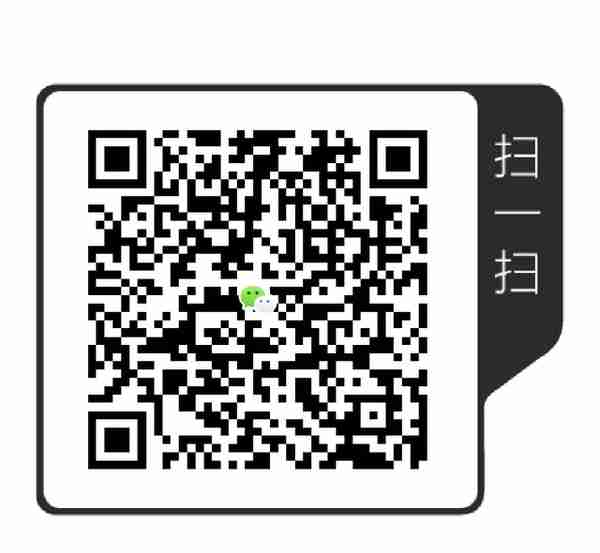 扫一扫